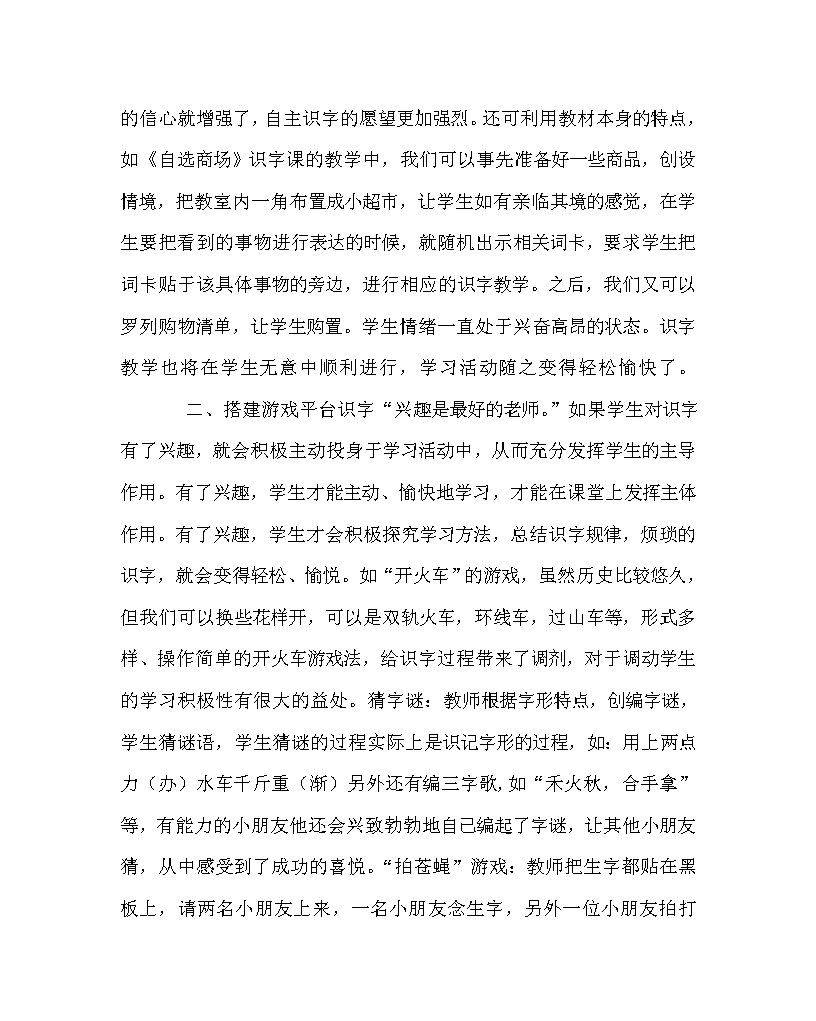 的信心就增强了，自主识字的愿望更加强烈。还可利用教材本身的特点，如《自选商场》识字课的教学中，我们可以事先准备好一些商品，创设情境，把教室内一角布置成小超市，让学生如有亲临其境的感觉，在学生要把看到的事物进行表达的时候，就随机出示相关词卡，要求学生把词卡贴于该具体事物的旁边，进行相应的识字教学。之后，我们又可以罗列购物清单，让学生购置。学生情绪一直处于兴奋高昂的状态。识字教学也将在学生无意中顺利进行，学习活动随之变得轻松愉快了。

二、搭建游戏平台识字“兴趣是最好的老师。”如果学生对识字有了兴趣，就会积极主动投身于学习活动中，从而充分发挥学生的主导作用。有了兴趣，学生才能主动、愉快地学习，才能在课堂上发挥主体作用。有了兴趣，学生才会积极探究学习方法，总结识字规律，烦琐的识字，就会变得轻松、愉悦。如“开火车”的游戏，虽然历史比较悠久，但我们可以换些花样开，可以是双轨火车，环线车，过山车等，形式多样、操作简单的开火车游戏法，给识字过程带来了调剂，对于调动学生的学习积极性有很大的益处。猜字谜：教师根据字形特点，创编字谜，学生猜谜语，学生猜谜的过程实际上是识记字形的过程，如：用上两点力（办）水车千斤重（渐）另外还有编三字歌，如“禾火秋，合手拿”等，有能力的小朋友他还会兴致勃勃地自己编起了字谜，让其他小朋友猜，从中感受到了成功的喜悦。“拍苍蝇”游戏：教师把生字都贴在黑板上，请两名小朋友上来，一名小朋友念生字，另外一位小朋友拍打